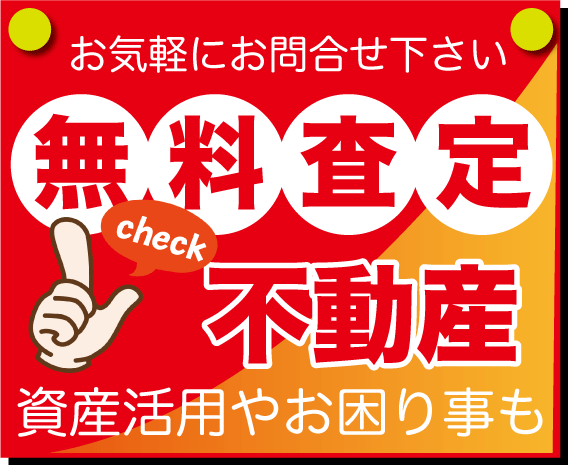 お気軽にお問合せ下さい

無料査定

check

不動産

資産活用やお困り事も